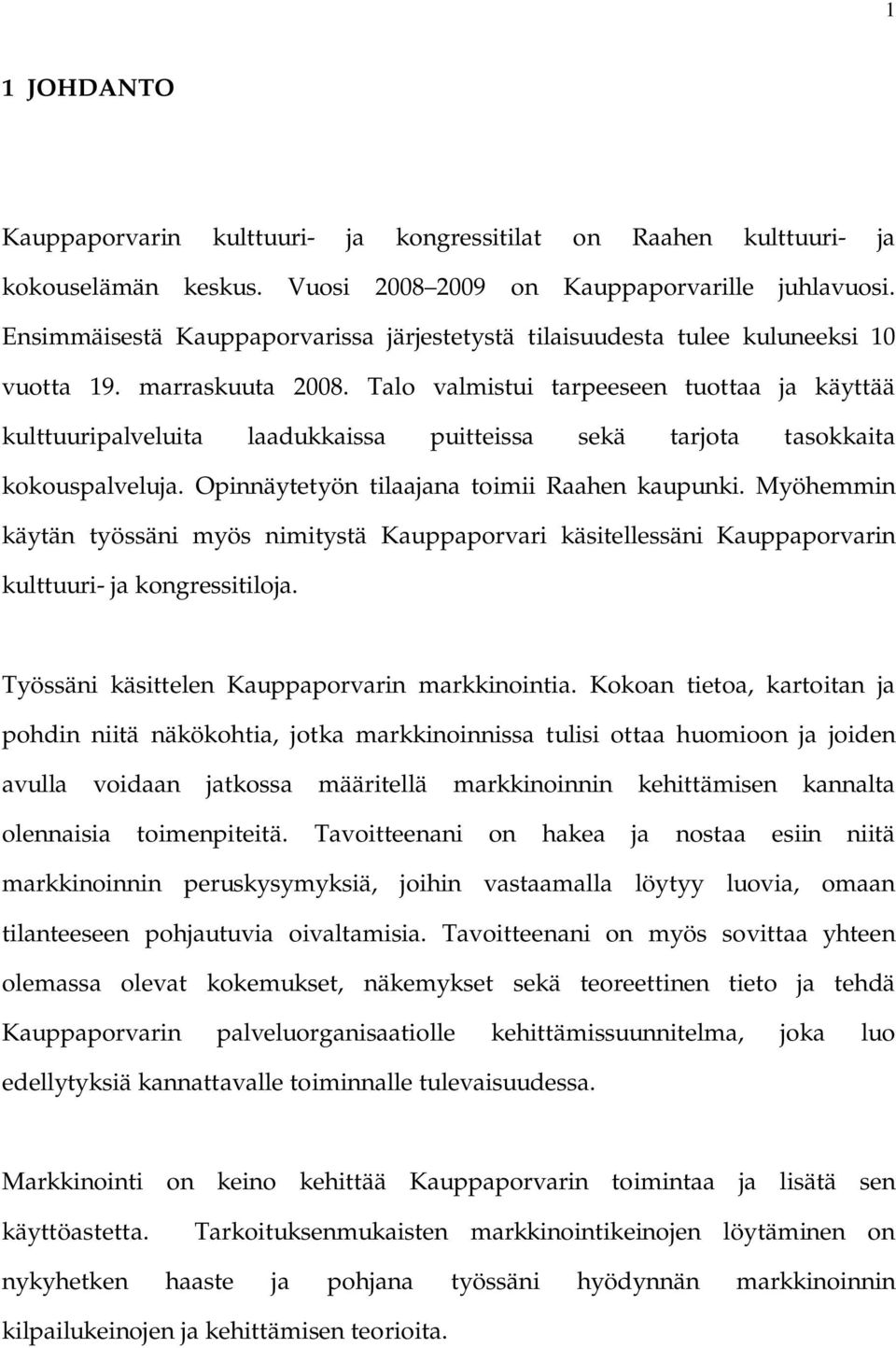 1

1 JOHDANTO

Kauppaporvarin kulttuuri- ja kongressitilat on Raahen kulttuuri- ja kokouselämän keskus. Vuosi 2008–2009 on Kauppaporvarille juhlavuosi. Ensimmäisestä Kauppaporvarissa järjestetystä tilaisuudesta tulee kuluneeksi 10 vuotta 19. marraskuuta 2008. Talo valmistui tarpeeseen tuottaa ja käyttää kulttuuripalveluita laadukkaissa puitteissa sekä tarjota tasokkaita kokouspalveluja. Opinnäytetyön tilaajana toimii Raahen kaupunki. Myöhemmin käytän työssäni myös nimitystä Kauppaporvari käsitellessäni Kauppaporvarin kulttuuri- ja kongressitiloja.

Työssäni käsittelen Kauppaporvarin markkinointia. Kokoan tietoa, kartoitan ja pohdin niitä näkökohtia, jotka markkinoinnissa tulisi ottaa huomioon ja joiden avulla voidaan jatkossa määritellä markkinoinnin kehittämisen kannalta olennaisia toimenpiteitä. Tavoitteenani on hakea ja nostaa esiin niitä markkinoinnin peruskysymyksiä, joihin vastaamalla löytyy luovia, omaan tilanteeseen pohjautuvia oivaltamisia. Tavoitteenani on myös sovittaa yhteen olemassa olevat kokemukset, näkemykset sekä teoreettinen tieto ja tehdä Kauppaporvarin palveluorganisaatiolle kehittämissuunnitelma, joka luo edellytyksiä kannattavalle toiminnalle tulevaisuudessa.

Markkinointi on keino kehittää Kauppaporvarin toimintaa ja lisätä sen käyttöastetta. Tarkoituksenmukaisten markkinointikeinojen löytäminen on nykyhetken haaste ja pohjana työssäni hyödynnän markkinoinnin kilpailukeinojen ja kehittämisen teorioita.